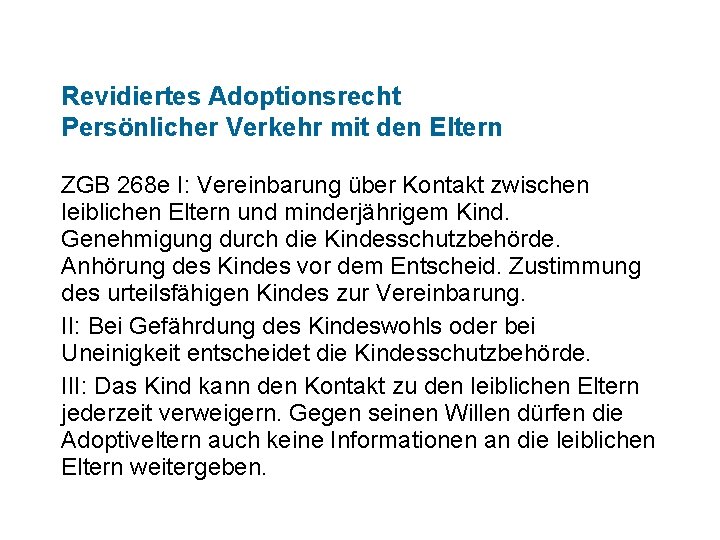 Revidiertes Adoptionsrecht
Persönlicher Verkehr mit den Eltern

ZGB 268e I: Vereinbarung über Kontakt zwischen leiblichen Eltern und minderjährigem Kind. Genehmigung durch die Kindesschutzbehörde. Anhörung des Kindes vor dem Entscheid. Zustimmung des urteilsfähigen Kindes zur Vereinbarung.

II: Bei Gefährdung des Kindeswohls oder bei Uneinigkeit entscheidet die Kindesschutzbehörde.

III: Das Kind kann den Kontakt zu den leiblichen Eltern jederzeit verweigern. Gegen seinen Willen dürfen die Adoptiveltern auch keine Informationen an die leiblichen Eltern weitergeben.